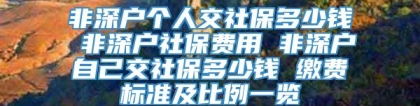 非深户个人交社保多少钱 非深户社保费用 非深户自己交社保多少钱 缴费标准及比例一览